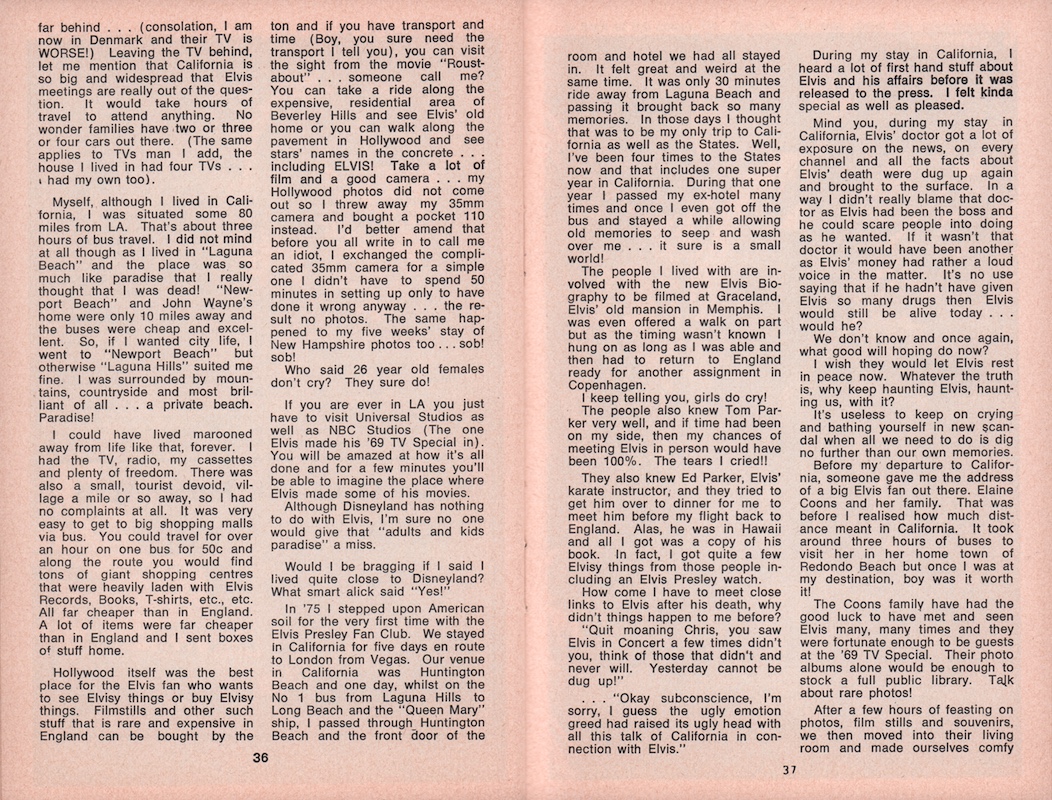 far behind . . . (consolation, I am now in Denmark and their TV is WORSE!) Leaving the TV behind, let me mention that California is so big and widespread that Elvis meetings are really out of the question. It would take hours of travel to attend anything. No wonder families have two or three or four cars out there. (The same applies to TVs man I add, the house I lived in had four TVs . . . I had my own too).

Myself, although I lived in California, I was situated some 80 miles from LA. That's about three hours of bus travel. I did not mind at all though as I lived in "Laguna Beach" and the place was so much like paradise that I really thought that I was dead! "Newport Beach" and John Wayne's home were only 10 miles away and the buses were cheap and excellent. So, if I wanted city life, I went to "Newport Beach" but otherwise "Laguna Hills" suited me fine. I was surrounded by mountains, countryside and most brilliant of all . . . a private beach. Paradise!

I could have lived marooned away from life like that, forever. I had the TV, radio, my cassettes and plenty of freedom. There was also a small, tourist devoid, village a mile or so away, so I had no complaints at all. It was very easy to get to big shopping malls via bus. You could travel for over an hour on one bus for 50c and along the route you would find tons of giant shopping centres that were heavily laden with Elvis Records, Books, T-shirts, etc., etc. All far cheaper than in England. A lot of items were far cheaper than in England and I sent boxes of stuff home.

Hollywood itself was the best place for the Elvis fan who wants to see Elvisy things or buy Elvisy things. Filmstills and other such stuff that is rare and expensive in England can be bought by the ton and if you have transport and time (Boy, you sure need the transport I tell you), you can visit the sight from the movie "Roustabout" . . . someone call me? You can take a ride along the expensive, residential area of Beverley Hills and see Elvis' old home or you can walk along the pavement in Hollywood and see stars' names in the concrete . . . including ELVIS! Take a lot of film and a good camera . . . my Hollywood photos did not come out so I threw away my 35mm camera and bought a pocket 110 instead. I'd better amend that before you all write in to call me an idiot, I exchanged the complicated 35mm camera for a simple one I didn't have to spend 50 minutes in setting up only to have done it wrong anyway . . . the result no photos. The same happened to my five weeks' stay of New Hampshire photos too . . . sob! sob!

Who said 26 year old females don't cry? They sure do!

If you are ever in LA you just have to visit Universal Studios as well as NBC Studios (The one Elvis made his '69 TV Special in). You will be amazed at how it's all done and for a few minutes you'll be able to imagine the place where Elvis made some of his movies.

Although Disneyland has nothing to do with Elvis, I'm sure no one would give that "adults and kids paradise" a miss.

Would I be bragging if I said I lived quite close to Disneyland? What smart alick said "Yes!"

In '75 I stepped upon American soil for the very first time with the Elvis Presley Fan Club. We stayed in California for five days en route to London from Vegas. Our venue in California was Huntington Beach and one day, whilst on the No 1 bus from Laguna Hills to Long Beach and the "Queen Mary" ship, I passed through Huntington Beach and the front door of the

36

room and hotel we had all stayed in. It felt great and weird at the same time. It was only 30 minutes ride away from Laguna Beach and passing it brought back so many memories. In those days I thought that was to be my only trip to California as well as the States. Well, I've been four times to the States now and that includes one super year in California. During that one year I passed my ex-hotel many times and once I even got off the bus and stayed a while allowing old memories to seep and wash over me . . . it sure is a small world!

The people I lived with are involved with the new Elvis Biography to be filmed at Graceland, Elvis' old mansion in Memphis. I was even offered a walk on part but as the timing wasn't known I hung on as long as I was able and then had to return to England ready for another assignment in Copenhagen.

I keep telling you, girls do cry!

The people also knew Tom Parker very well, and if time had been on my side, then my chances of meeting Elvis in person would have been 100%. The tears I cried!!

They also knew Ed Parker, Elvis' karate instructor, and they tried to get him over to dinner for me to meet him before my flight back to England. Alas, he was in Hawaii and all I got was a copy of his book. In fact, I got quite a few Elvisy things from those people including an Elvis Presley watch.

How come I have to meet close links to Elvis after his death, why didn't things happen to me before?

"Quit moaning Chris, you saw Elvis in Concert a few times didn't you, think of those that didn't and never will. Yesterday cannot be dug up!"

. . . "Okay subconscience, I'm sorry, I guess the ugly emotion greed had raised its ugly head with all this talk of California in connection with Elvis."

During my stay in California, I heard a lot of first hand stuff about Elvis and his affairs before it was released to the press. I felt kinda special as well as pleased.

Mind you, during my stay in California, Elvis' doctor got a lot of exposure on the news, on every channel and all the facts about Elvis' death were dug up again and brought to the surface. In a way I didn't really blame that doctor as Elvis had been the boss and he could scare people into doing as he wanted. If it wasn't that doctor it would have been another as Elvis' money had rather a loud voice in the matter. It's no use saying that if he hadn't have given Elvis so many drugs then Elvis would still be alive today . . . would he?

We don't know and once again, what good will hoping do now?

I wish they would let Elvis rest in peace now. Whatever the truth is, why keep haunting Elvis, haunting us, with it?

It's useless to keep on crying and bathing yourself in new scandal when all we need to do is dig no further than our own memories.

Before my departure to California, someone gave me the address of a big Elvis fan out there. Elaine Coons and her family. That was before I realised how much distance meant in California. It took around three hours of buses to visit her in her home town of Redondo Beach but once I was at my destination, boy was it worth it!

The Coons family have had the good luck to have met and seen Elvis many, many times and they were fortunate enough to be guests at the '69 TV Special. Their photo albums alone would be enough to stock a full public library. Talk about rare photos!

After a few hours of feasting on photos, film stills and souvenirs, we then moved into their living room and made ourselves comfy

37